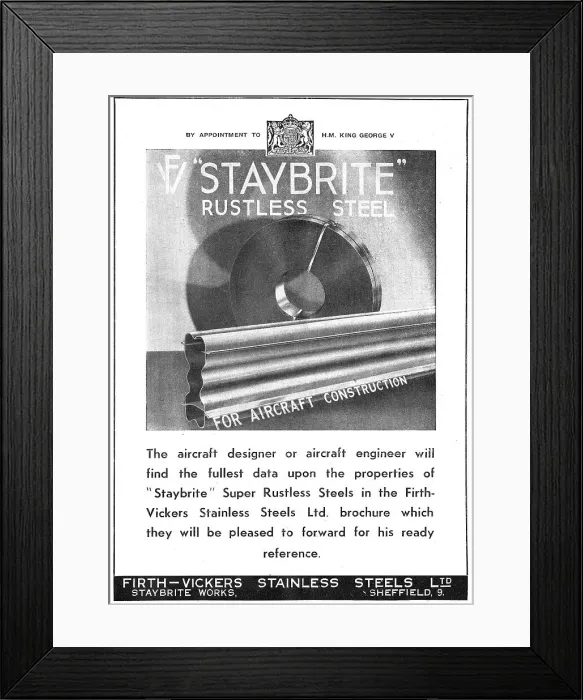 BY APPOINTMENT TO H.M. KING GEORGE V

FV "STAYBRITE" RUSTLESS STEEL

FOR AIRCRAFT CONSTRUCTION

The aircraft designer or aircraft engineer will find the fullest data upon the properties of "Staybrite" Super Rustless Steels in the Firth-Vickers Stainless Steels Ltd. brochure which they will be pleased to forward for his ready reference.

FIRTH—VICKERS STAINLESS STEELS LTD
STAYBRITE WORKS, SHEFFIELD, 9.